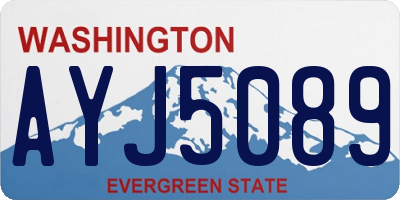 WASHINGTON
AYJ5089
EVERGREEN STATE